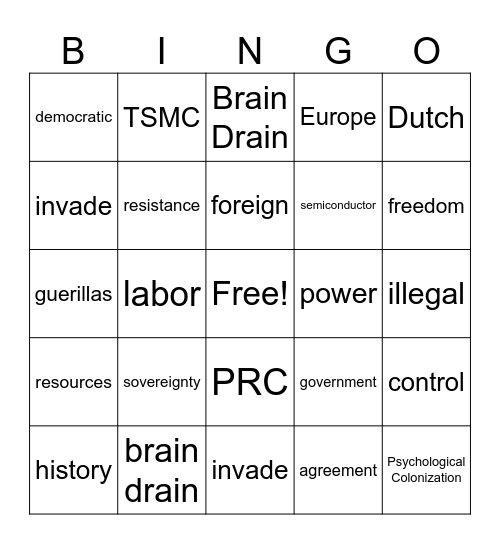 | B | I | N | G | O |
|---|---|---|---|---|
| democratic | TSMC | Brain Drain | Europe | Dutch |
| invade | resistance | foreign | semiconductor | freedom |
| guerillas | labor | Free! | power | illegal |
| resources | sovereignty | PRC | government | control |
| history | brain drain | invade | agreement | Psychological Colonization |